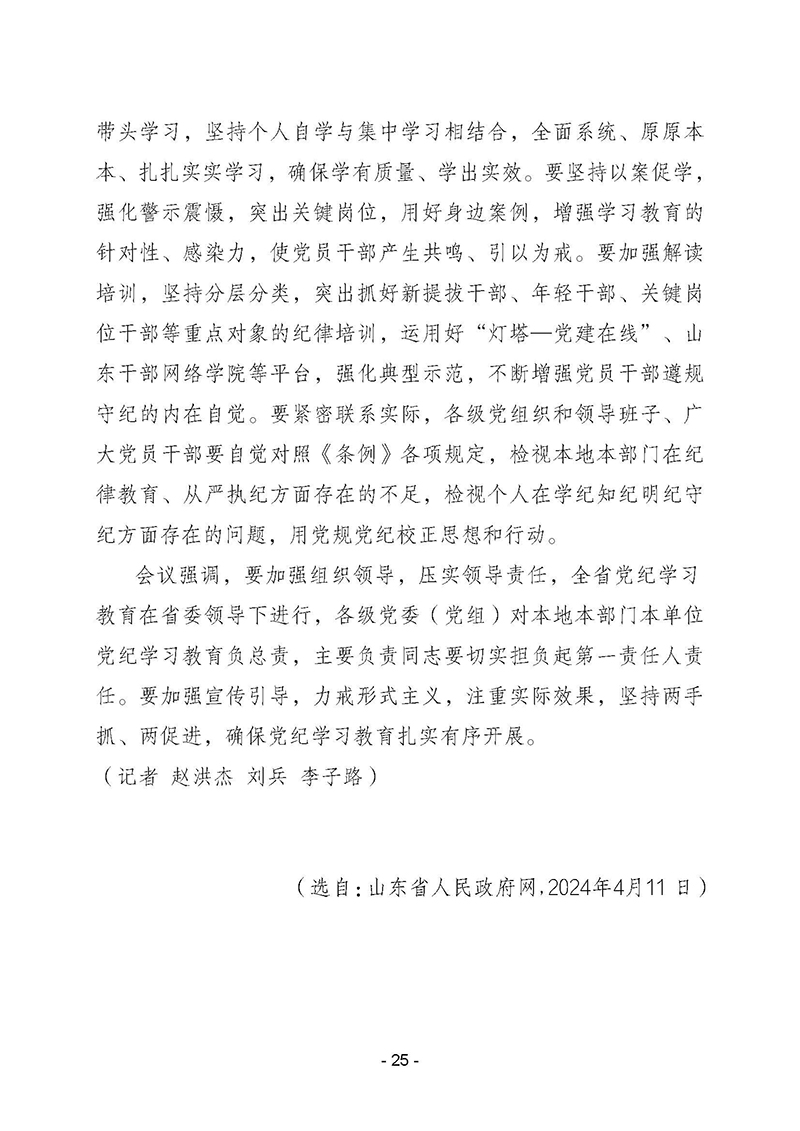 带头学习，坚持个人自学与集中学习相结合，全面系统、原原本本、扎扎实实学习，确保学有质量、学出实效。要坚持以案促学，强化警示震慑，突出关键岗位，用好身边案例，增强学习教育的针对性、感染力，使党员干部产生共鸣、引以为戒。要加强解读培训，坚持分层分类，突出抓好新提拔干部、年轻干部、关键岗位干部等重点对象的纪律培训，运用好“灯塔—党建在线”、山东干部网络学院等平台，强化典型示范，不断增强党员干部遵规守纪的内在自觉。要紧密联系实际，各级党组织和领导班子、广大党员干部要自觉对照《条例》各项规定，检视本地本部门在纪律教育、从严执纪方面存在的不足，检视个人在学纪知纪明纪守纪方面存在的问题，用党规党纪校正思想和行动。

会议强调，要加强组织领导，压实领导责任，全省党纪学习教育在省委领导下进行，各级党委（党组）对本地本部门本单位党纪学习教育负总责，主要负责同志要切实担负起第一责任人责任。要加强宣传引导，力戒形式主义，注重实际效果，坚持两手抓、两促进，确保党纪学习教育扎实有序开展。

（记者 赵洪杰 刘兵 李子路）

（选自：山东省人民政府网，2024年4月11日）

- 25 -